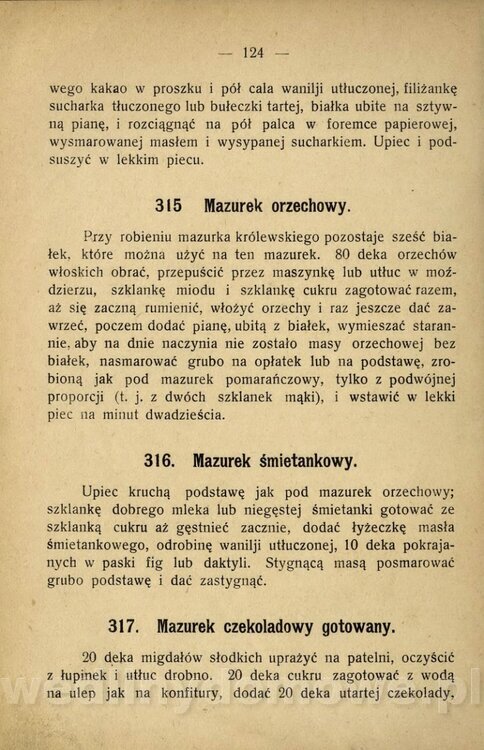 — 124 —

wego kakao w proszku i pół cala wanilji utłuczonej, filiżankę sucharka tłuczonego lub bułeczki tartej, białka ubite na sztywną pianę, i rozciągnąć na pół palca w foremce papierowej, wysmarowanej masłem i wysypanej sucharkiem. Upiec i podsuszyć w lekkim piecu.

315 Mazurek orzechowy.

Przy robieniu mazurka królewskiego pozostaje sześć białek, które można użyć na ten mazurek. 80 deka orzechów włoskich obrać, przepuścić przez maszynkę lub utłuc w moździerzu, szklankę miodu i szklankę cukru zagotować razem, aż się zaczną rumienić, włożyć orzechy i raz jeszcze dać zawrzeć, poczem dodać pianę, ubitą z białek, wymieszać starannie, aby na dnie naczynia nie zostało masy orzechowej bez białek, nasmarować grubo na opłatek lub na podstawę, zrobioną jak pod mazurek pomarańczowy, tylko z podwójnej proporcji (t. j. z dwóch szklanek mąki), i wstawić w lekki piec na minut dwadzieścia.

316. Mazurek śmietankowy.

Upiec kruchą podstawę jak pod mazurek orzechowy; szklankę dobrego mleka lub niegęstej śmietanki gotować ze szklanką cukru aż gęstnieć zacznie, dodać łyżeczkę masła śmietankowego, odrobinę wanilji utłuczonej, 10 deka pokrajanych w paski fig lub daktyli. Stygnącą masą posmarować grubo podstawę i dać zastygnąć.

317. Mazurek czekoladowy gotowany.

20 deka migdałów słodkich uprażyć na patelni, oczyścić z łupinek i utłuc drobno. 20 deka cukru zagotować z wodą na ulep jak na konfitury, dodać 20 deka utartej czekolady,